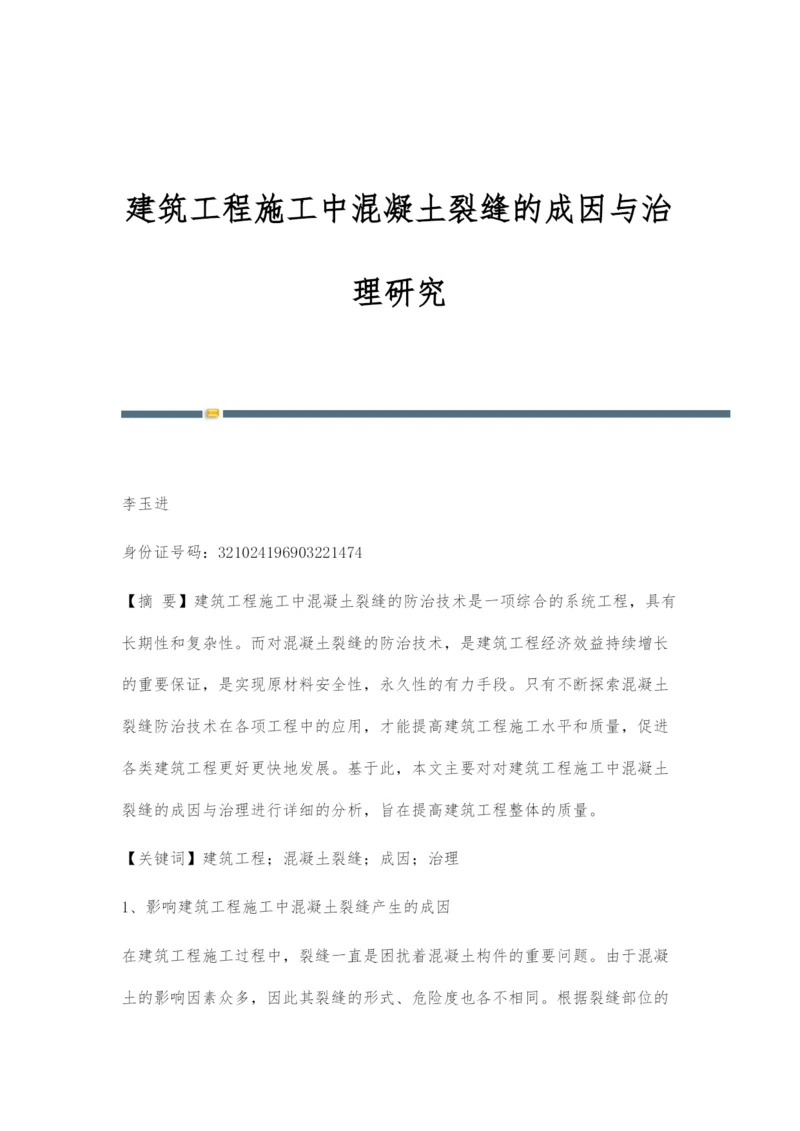 建筑工程施工中混凝土裂缝的成因与治理研究

李玉进

身份证号码：321024196903221474

【摘 要】建筑工程施工中混凝土裂缝的防治技术是一项综合的系统工程，具有长期性和复杂性。而对混凝土裂缝的防治技术，是建筑工程经济效益持续增长的重要保证，是实现原材料安全性，永久性的有力手段。只有不断探索混凝土裂缝防治技术在各项工程中的应用，才能提高建筑工程施工水平和质量，促进各类建筑工程更好更快地发展。基于此，本文主要对对建筑工程施工中混凝土裂缝的成因与治理进行详细的分析，旨在提高建筑工程整体的质量。

【关键词】建筑工程；混凝土裂缝；成因；治理

1、影响建筑工程施工中混凝土裂缝产生的成因

在建筑工程施工过程中，裂缝一直是困扰着混凝土构件的重要问题。由于混凝土的影响因素众多，因此其裂缝的形式、危险度也各不相同。根据裂缝部位的